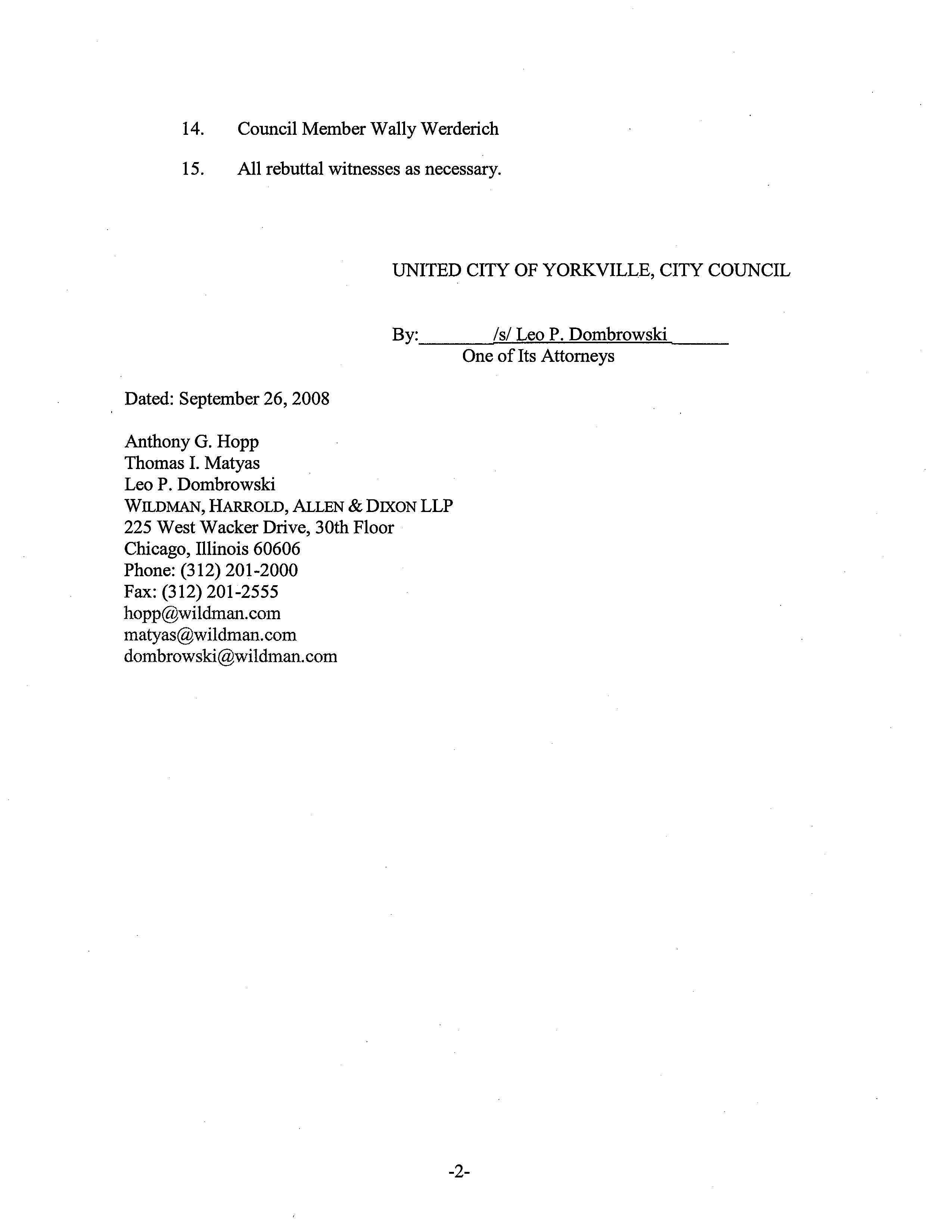 14. Council Member Wally Werderich

15. All rebuttal witnesses as necessary.

UNITED CITY OF YORKVILLE, CITY COUNCIL

By: /s/ Leo P. Dombrowski
One of Its Attorneys

Dated: September 26, 2008

Anthony G. Hopp
Thomas I. Matyas
Leo P. Dombrowski
WILDMAN, HARROLD, ALLEN & DIXON LLP
225 West Wacker Drive, 30th Floor
Chicago, Illinois 60606
Phone: (312) 201-2000
Fax: (312) 201-2555
hopp@wildman.com
matyas@wildman.com
dombrowski@wildman.com

-2-